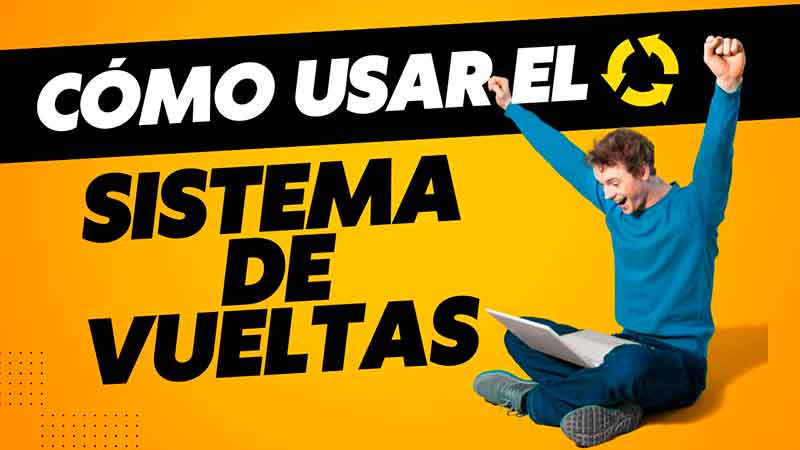 CÓMO USAR EL

SISTEMA DE VUELTAS